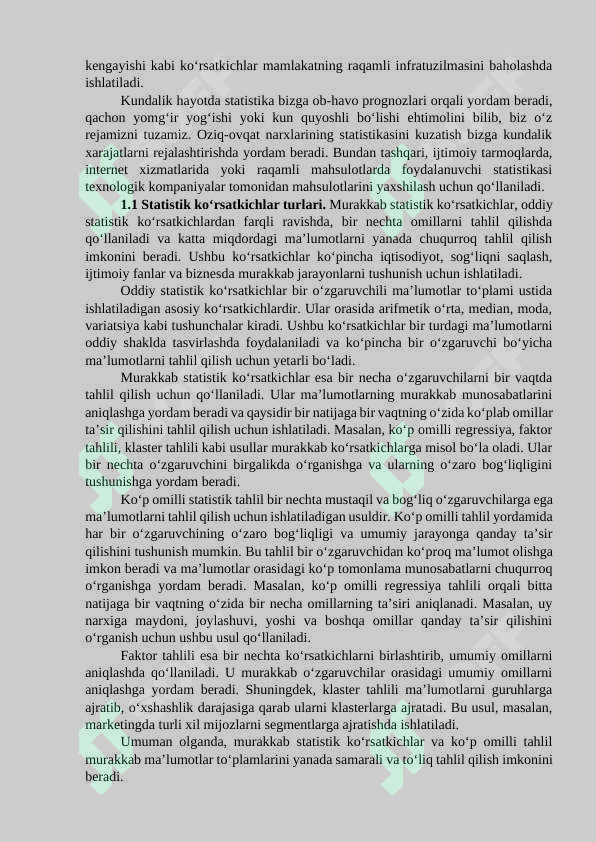 kengayishi kabi ko‘rsatkichlar mamlakatning raqamli infratuzilmasini baholashda ishlatiladi.

Kundalik hayotda statistika bizga ob-havo prognozlari orqali yordam beradi, qachon yomg‘ir yog‘ishi yoki kun quyoshli bo‘lishi ehtimolini bilib, biz o‘z rejamizni tuzamiz. Oziq-ovqat narxlarining statistikasini kuzatish bizga kundalik xarajatlarni rejalashtirishda yordam beradi. Bundan tashqari, ijtimoiy tarmoqlarda, internet xizmatlarida yoki raqamli mahsulotlarda foydalanuvchi statistikasi texnologik kompaniyalar tomonidan mahsulotlarini yaxshilash uchun qo‘llaniladi.

**1.1 Statistik ko‘rsatkichlar turlari.** Murakkab statistik ko‘rsatkichlar, oddiy statistik ko‘rsatkichlardan farqli ravishda, bir nechta omillarni tahlil qilishda qo‘llaniladi va katta miqdordagi ma’lumotlarni yanada chuqurroq tahlil qilish imkonini beradi. Ushbu ko‘rsatkichlar ko‘pincha iqtisodiyot, sog‘liqni saqlash, ijtimoiy fanlar va biznesda murakkab jarayonlarni tushunish uchun ishlatiladi.

Oddiy statistik ko‘rsatkichlar bir o‘zgaruvchili ma’lumotlar to‘plami ustida ishlatiladigan asosiy ko‘rsatkichlardir. Ular orasida arifmetik o‘rta, median, moda, variatsiya kabi tushunchalar kiradi. Ushbu ko‘rsatkichlar bir turdagi ma’lumotlarni oddiy shaklda tasvirlashda foydalaniladi va ko‘pincha bir o‘zgaruvchi bo‘yicha ma’lumotlarni tahlil qilish uchun yetarli bo‘ladi.

Murakkab statistik ko‘rsatkichlar esa bir necha o‘zgaruvchilarni bir vaqtda tahlil qilish uchun qo‘llaniladi. Ular ma’lumotlarning murakkab munosabatlarini aniqlashga yordam beradi va qaysidir bir natijaga bir vaqtning o‘zida ko‘plab omillar ta’sir qilishini tahlil qilish uchun ishlatiladi. Masalan, ko‘p omilli regressiya, faktor tahlili, klaster tahlili kabi usullar murakkab ko‘rsatkichlarga misol bo‘la oladi. Ular bir nechta o‘zgaruvchini birgalikda o‘rganishga va ularning o‘zaro bog‘liqligini tushunishga yordam beradi.

Ko‘p omilli statistik tahlil bir nechta mustaqil va bog‘liq o‘zgaruvchilarga ega ma’lumotlarni tahlil qilish uchun ishlatiladigan usuldir. Ko‘p omilli tahlil yordamida har bir o‘zgaruvchining o‘zaro bog‘liqligi va umumiy jarayonga qanday ta’sir qilishini tushunish mumkin. Bu tahlil bir o‘zgaruvchidan ko‘proq ma’lumot olishga imkon beradi va ma’lumotlar orasidagi ko‘p tomonlama munosabatlarni chuqurroq o‘rganishga yordam beradi. Masalan, ko‘p omilli regressiya tahlili orqali bitta natijaga bir vaqtning o‘zida bir necha omillarning ta’siri aniqlanadi. Masalan, uy narxiga maydoni, joylashuvi, yoshi va boshqa omillar qanday ta’sir qilishini o‘rganish uchun ushbu usul qo‘llaniladi.

Faktor tahlili esa bir nechta ko‘rsatkichlarni birlashtirib, umumiy omillarni aniqlashda qo‘llaniladi. U murakkab o‘zgaruvchilar orasidagi umumiy omillarni aniqlashga yordam beradi. Shuningdek, klaster tahlili ma’lumotlarni guruhlarga ajratib, o‘xshashlik darajasiga qarab ularni klasterlarga ajratadi. Bu usul, masalan, marketingda turli xil mijozlarni segmentlarga ajratishda ishlatiladi.

Umuman olganda, murakkab statistik ko‘rsatkichlar va ko‘p omilli tahlil murakkab ma’lumotlar to‘plamlarini yanada samarali va to‘liq tahlil qilish imkonini beradi.